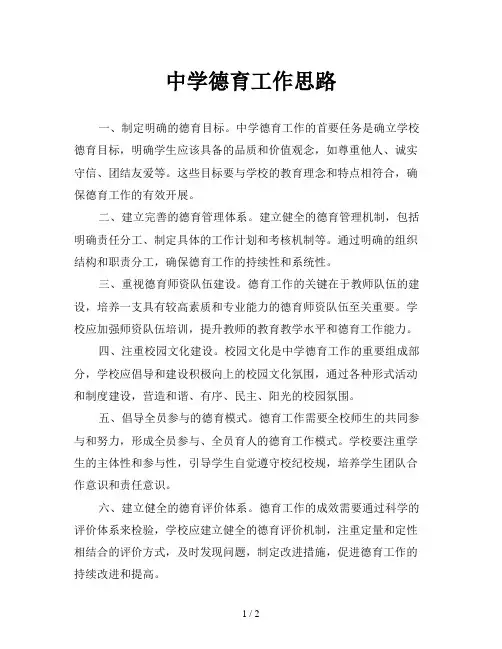 中学德育工作思路

一、制定明确的德育目标。中学德育工作的首要任务是确立学校德育目标，明确学生应该具备的品质和价值观念，如尊重他人、诚实守信、团结友爱等。这些目标要与学校的教育理念和特点相符合，确保德育工作的有效开展。

二、建立完善的德育管理体系。建立健全的德育管理机制，包括明确责任分工、制定具体的工作计划和考核机制等。通过明确的组织结构和职责分工，确保德育工作的持续性和系统性。

三、重视德育师资队伍建设。德育工作的关键在于教师队伍的建设，培养一支具有较高素质和专业能力的德育师资队伍至关重要。学校应加强师资队伍培训，提升教师的教育教学水平和德育工作能力。

四、注重校园文化建设。校园文化是中学德育工作的重要组成部分，学校应倡导和建设积极向上的校园文化氛围，通过各种形式活动和制度建设，营造和谐、有序、民主、阳光的校园氛围。

五、倡导全员参与的德育模式。德育工作需要全校师生的共同参与和努力，形成全员参与、全员育人的德育工作模式。学校要注重学生的主体性和参与性，引导学生自觉遵守校纪校规，培养学生团队合作意识和责任意识。

六、建立健全的德育评价体系。德育工作的成效需要通过科学的评价体系来检验，学校应建立健全的德育评价机制，注重定量和定性相结合的评价方式，及时发现问题，制定改进措施，促进德育工作的持续改进和提高。

1 / 2